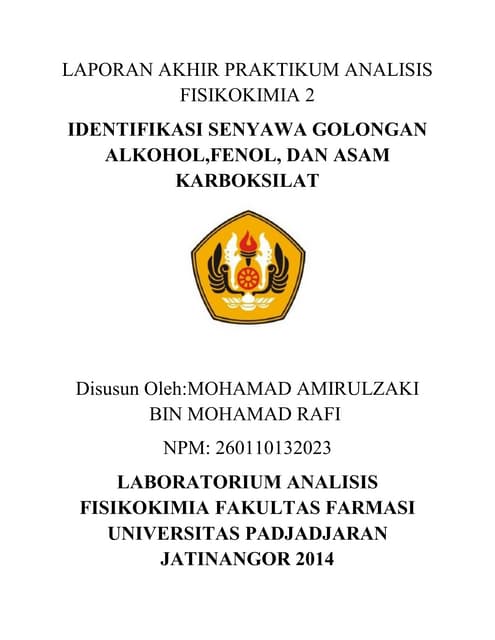 LAPORAN AKHIR PRAKTIKUM ANALISIS FISIKOKIMIA 2

IDENTIFIKASI SENYAWA GOLONGAN ALKOHOL,FENOL, DAN ASAM KARBOKSILAT

Disusun Oleh:MOHAMAD AMIRULZAKI BIN MOHAMAD RAFI

NPM: 260110132023

LABORATORIUM ANALISIS FISIKOKIMIA FAKULTAS FARMASI UNIVERSITAS PADJADJARAN JATINANGOR 2014